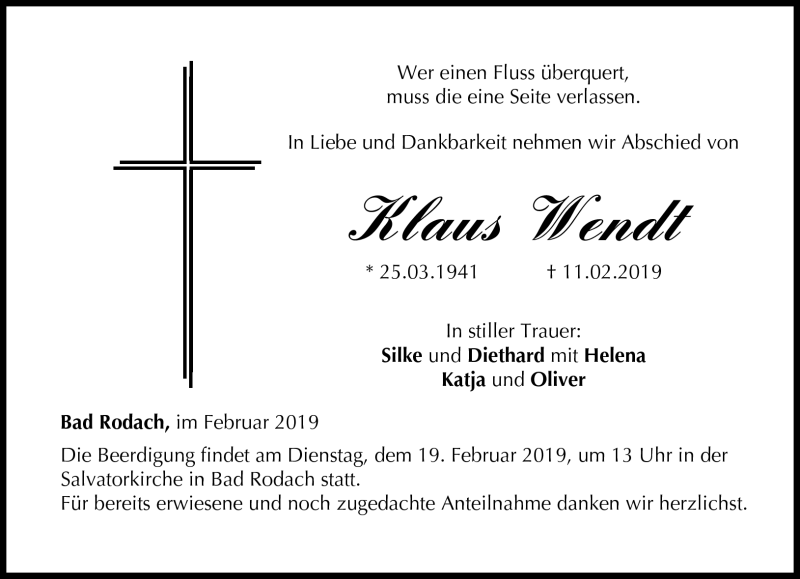 Wer einen Fluss überquert,
muss die eine Seite verlassen.

In Liebe und Dankbarkeit nehmen wir Abschied von

Klaus Wendt

* 25.03.1941 † 11.02.2019

In stiller Trauer:
Silke und Diethard mit Helena
Katja und Oliver

Bad Rodach, im Februar 2019

Die Beerdigung findet am Dienstag, dem 19. Februar 2019, um 13 Uhr in der Salvatorkirche in Bad Rodach statt.
Für bereits erwiesene und noch zugedachte Anteilnahme danken wir herzlichst.